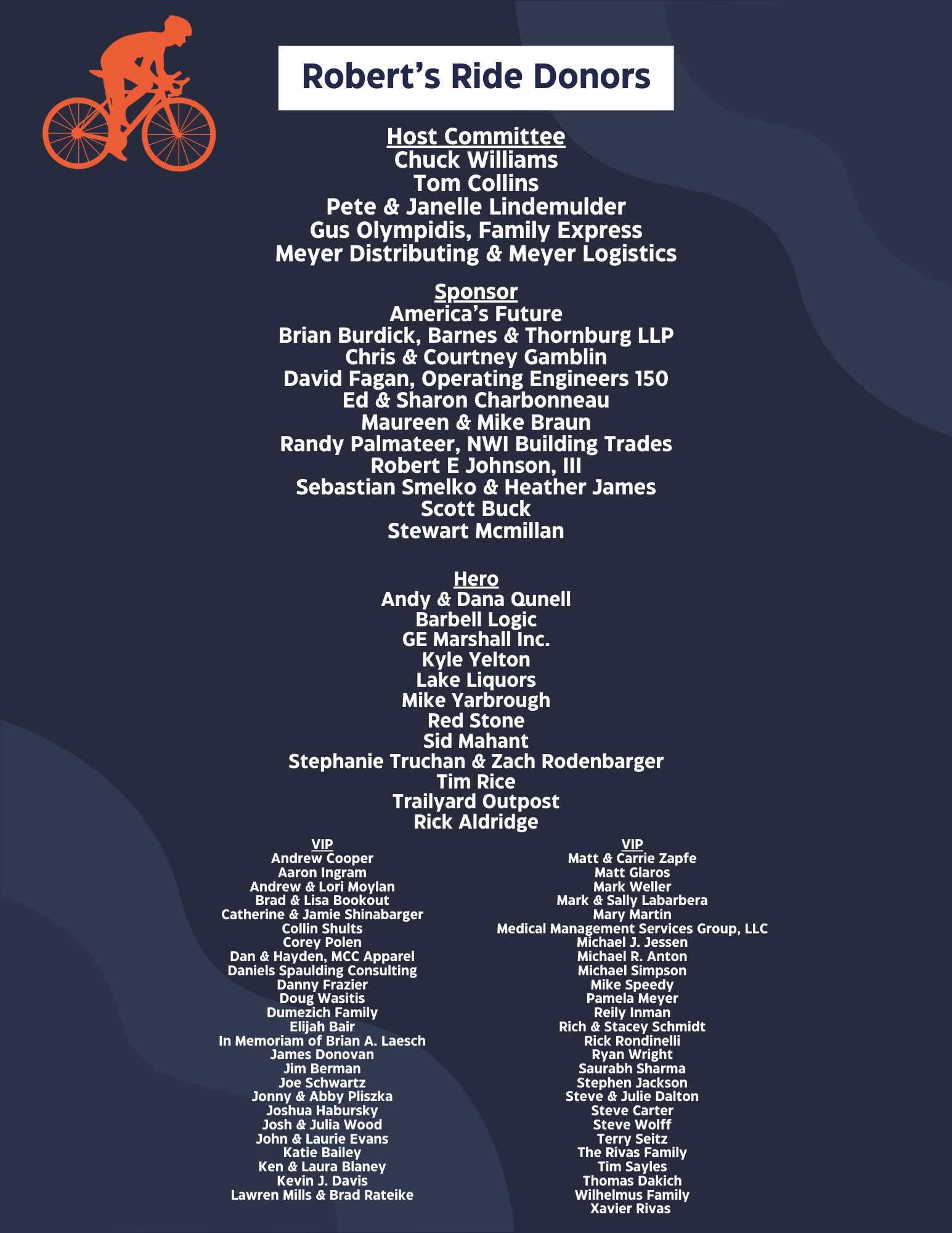 Robert's Ride Donors

Host Committee
Chuck Williams
Tom Collins
Pete & Janelle Lindemulder
Gus Olympidis, Family Express
Meyer Distributing & Meyer Logistics

Sponsor
America's Future
Brian Burdick, Barnes & Thornburg LLP
Chris & Courtney Gamblin
David Fagan, Operating Engineers 150
Ed & Sharon Charbonneau
Maureen & Mike Braun
Randy Palmateer, NWI Building Trades
Robert E Johnson, III
Sebastian Smelko & Heather James
Scott Buck
Stewart Mcmillan

Hero
Andy & Dana Qunell
Barbell Logic
GE Marshall Inc.
Kyle Yelton
Lake Liquors
Mike Yarbrough
Red Stone
Sid Mahant
Stephanie Truchan & Zach Rodenbarger
Tim Rice
Trailyard Outpost
Rick Aldridge

VIP
Andrew Cooper
Aaron Ingram
Andrew & Lori Moylan
Brad & Lisa Bookout
Catherine & Jamie Shinabarger
Collin Shults
Corey Polen
Dan & Hayden, MCC Apparel
Daniels Spaulding Consulting
Danny Frazier
Doug Wasitis
Dumezich Family
Elijah Bair
In Memoriam of Brian A. Laesch
James Donovan
Jim Berman
Joe Schwartz
Jonny & Abby Pliszka
Joshua Habursky
Josh & Julia Wood
John & Laurie Evans
Katie Bailey
Ken & Laura Blaney
Kevin J. Davis
Lawren Mills & Brad Rateike

VIP
Matt & Carrie Zapfe
Matt Glaros
Mark Weller
Mark & Sally Labarbera
Mary Martin
Medical Management Services Group, LLC
Michael J. Jessen
Michael R. Anton
Michael Simpson
Mike Speedy
Pamela Meyer
Reily Inman
Rich & Stacey Schmidt
Rick Rondinelli
Ryan Wright
Saurabh Sharma
Stephen Jackson
Steve & Julie Dalton
Steve Carter
Steve Wolff
Terry Seitz
The Rivas Family
Tim Sayles
Thomas Dakich
Wilhelmus Family
Xavier Rivas